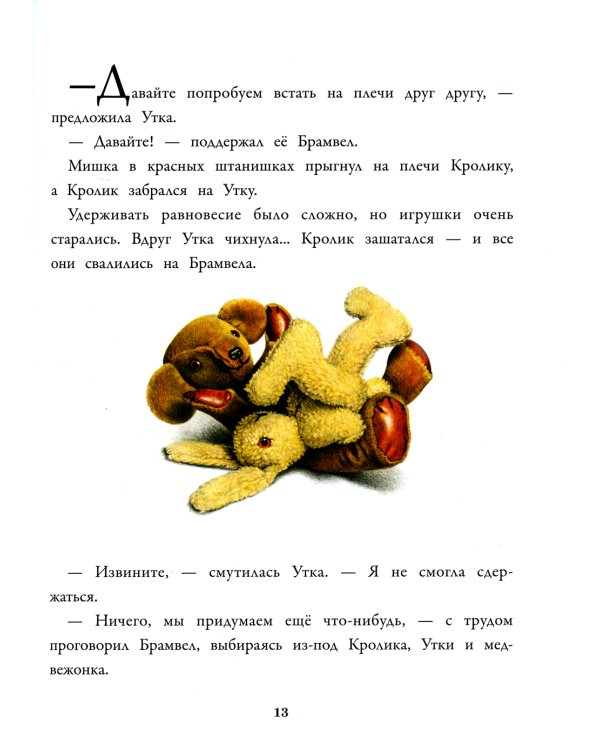 — Давайте попробуем встать на плечи друг другу, — предложила Утка.

— Давайте! — поддержал её Брамвел.

Мишка в красных штанишках прыгнул на плечи Кролику, а Кролик забрался на Утку.

Удерживать равновесие было сложно, но игрушки очень старались. Вдруг Утка чихнула... Кролик зашатался — и все они свалились на Брамвела.

— Извините, — смутилась Утка. — Я не смогла сдержаться.

— Ничего, мы придумаем ещё что-нибудь, — с трудом проговорил Брамвел, выбираясь из-под Кролика, Утки и медвежонка.

13